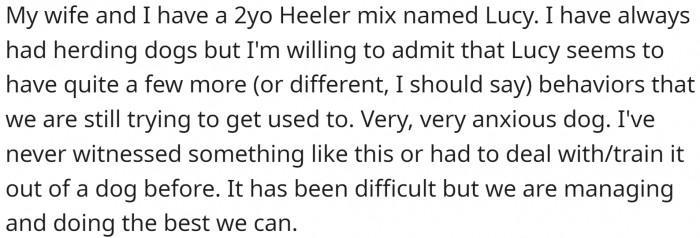 My wife and I have a 2yo Heeler mix named Lucy. I have always had herding dogs but I'm willing to admit that Lucy seems to have quite a few more (or different, I should say) behaviors that we are still trying to get used to. Very, very anxious dog. I've never witnessed something like this or had to deal with/train it out of a dog before. It has been difficult but we are managing and doing the best we can.